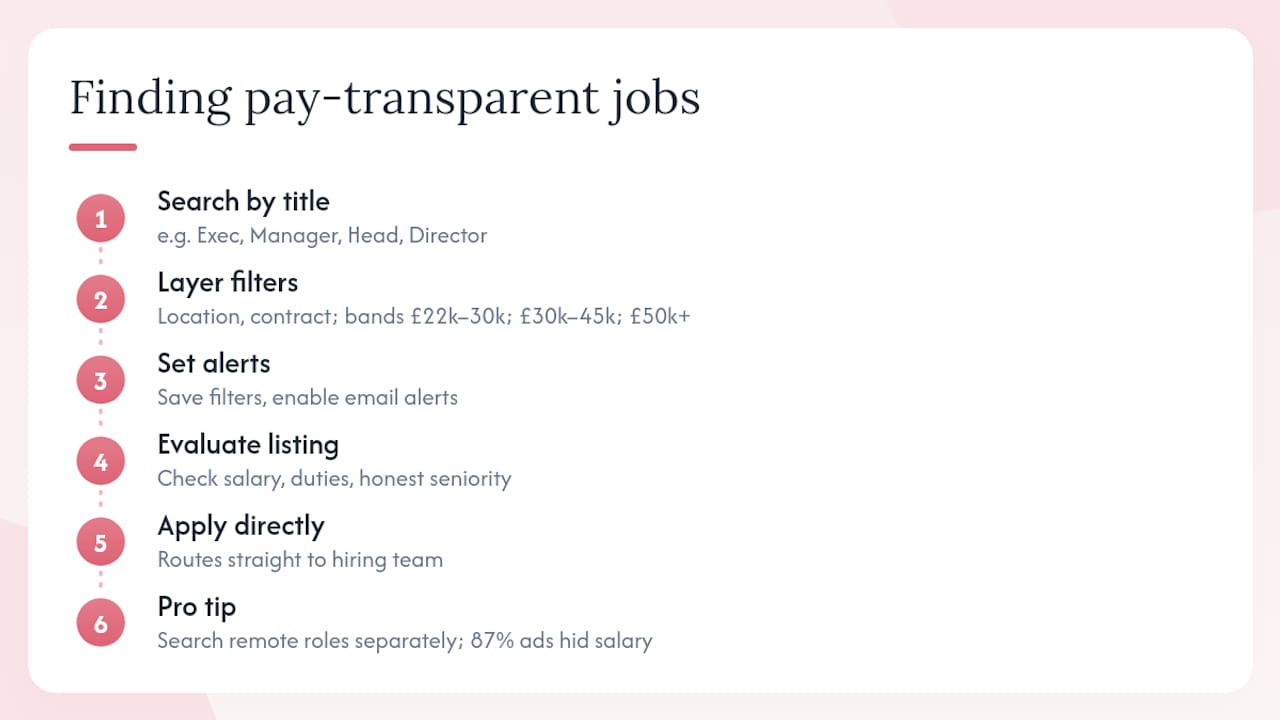 Finding pay-transparent jobs

1
Search by title
e.g. Exec, Manager, Head, Director

2
Layer filters
Location, contract; bands £22k–30k; £30k–45k; £50k+

3
Set alerts
Save filters, enable email alerts

4
Evaluate listing
Check salary, duties, honest seniority

5
Apply directly
Routes straight to hiring team

6
Pro tip
Search remote roles separately; 87% ads hid salary